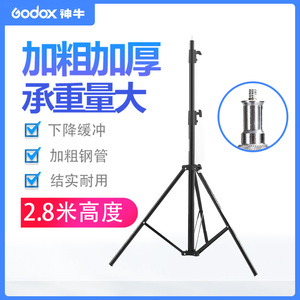 Godox 神牛

加粗加厚
承重量大

下降缓冲

加粗钢管

结实耐用

2.8米高度